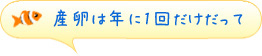 産卵は年に1回だけだって